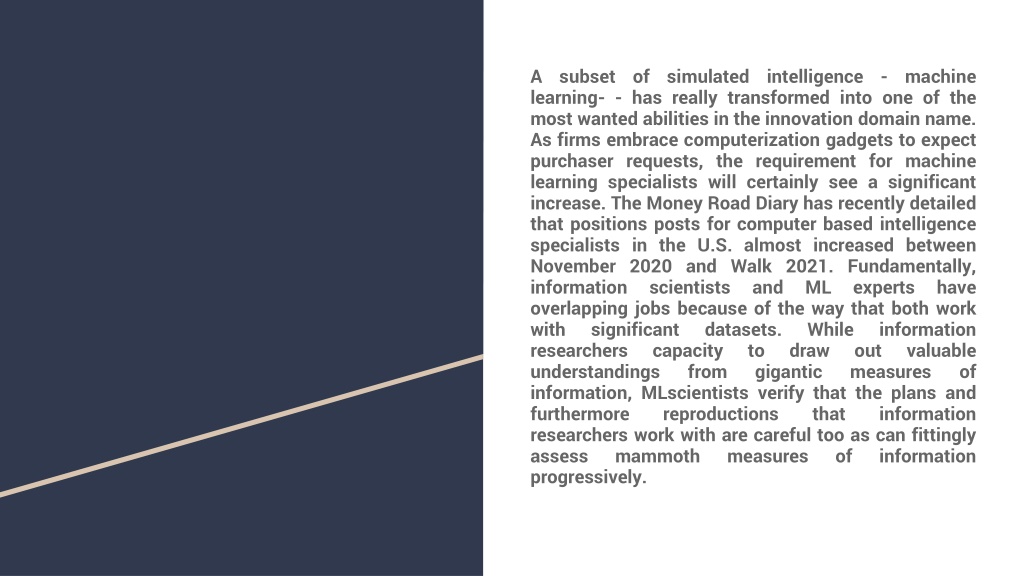 A subset of simulated intelligence - machine learning- - has really transformed into one of the most wanted abilities in the innovation domain name. As firms embrace computerization gadgets to expect purchaser requests, the requirement for machine learning specialists will certainly see a significant increase. The Money Road Diary has recently detailed that positions posts for computer based intelligence specialists in the U.S. almost increased between November 2020 and Walk 2021. Fundamentally, information scientists and ML experts have overlapping jobs because of the way that both work with significant datasets. While information researchers capacity to draw out valuable understandings from gigantic measures of information, MLscientists verify that the plans and furthermore reproductions that information researchers work with are careful too as can fittingly assess mammoth measures of information progressively.